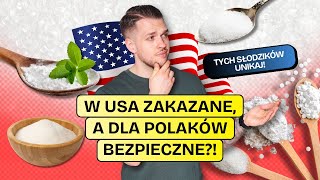 TYCH SŁODZIKÓW UNIKAJ!

W USA ZAKAZANE, A DLA POLAKÓW BEZPIECZNE?!